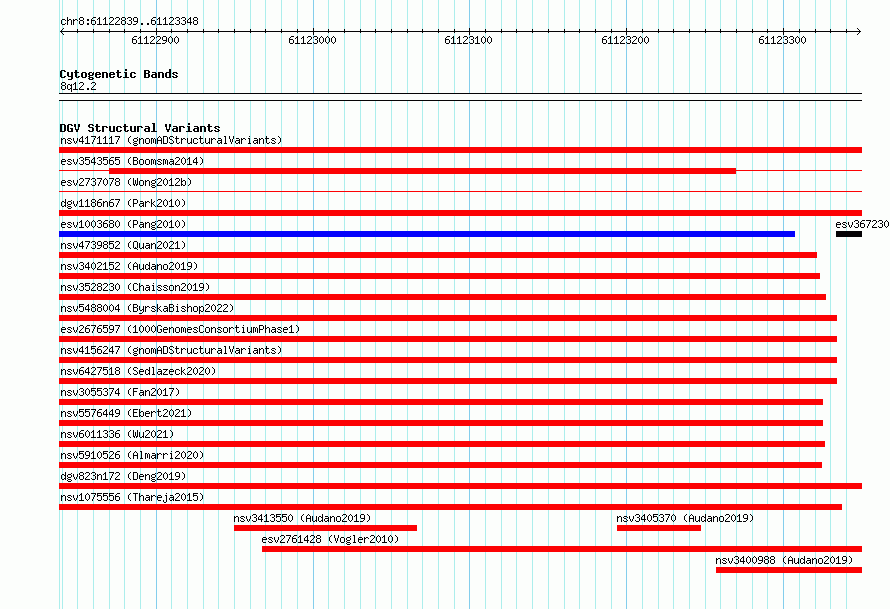 chr8:61122839..61123348

61122900 61123000 61123100 61123200 61123300

Cytogenetic Bands
8q12.2

DGV Structural Variants
nsv4171117 (gnomADStructuralVariants)
esv3543565 (Boomsma2014)
esv2737078 (Wong2012b)
dgv1186n67 (Park2010)
esv1003680 (Pang2010)
esv367230
nsv4739852 (Quan2021)
nsv3402152 (Audano2019)
nsv3528230 (Chaisson2019)
nsv5488004 (ByrskaBishop2022)
esv2676597 (1000GenomesConsortiumPhase1)
nsv4156247 (gnomADStructuralVariants)
nsv6427518 (Sedlazeck2020)
nsv3055374 (Fan2017)
nsv5576449 (Ebert2021)
nsv6011336 (Wu2021)
nsv5910526 (Almarri2020)
dgv823n172 (Deng2019)
nsv1075556 (Thareja2015)
nsv3413550 (Audano2019)
nsv3405370 (Audano2019)
esv2761428 (Vogler2010)
nsv3400988 (Audano2019)